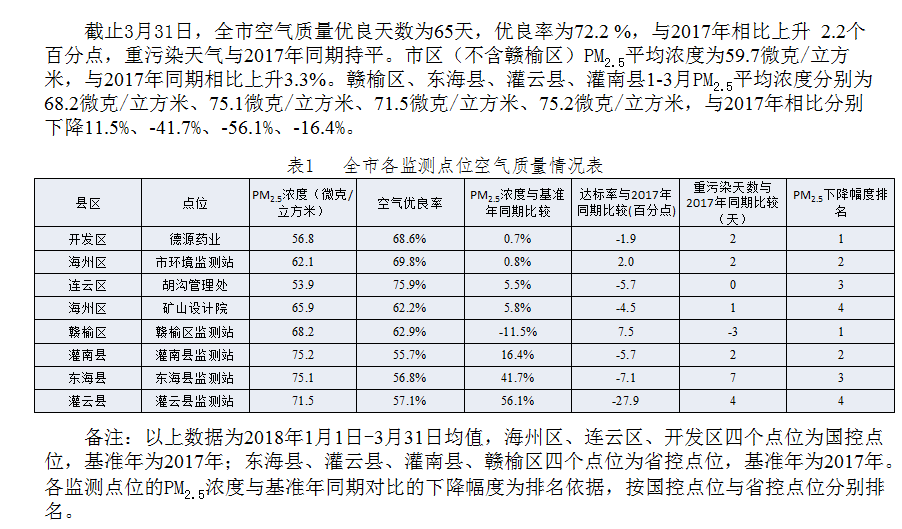 截止3月31日，全市空气质量优良天数为65天，优良率为72.2 %，与2017年相比上升 2.2个百分点，重污染天气与2017年同期持平。市区（不含赣榆区）$PM_{2.5}$平均浓度为59.7微克/立方米，与2017年同期相比上升3.3%。赣榆区、东海县、灌云县、灌南县1-3月$PM_{2.5}$平均浓度分别为68.2微克/立方米、75.1微克/立方米、71.5微克/立方米、75.2微克/立方米，与2017年相比分别下降11.5%、-41.7%、-56.1%、-16.4%。

表1　全市各监测点位空气质量情况表

| 县区 | 点位 | $PM_{2.5}$浓度（微克/立方米） | 空气优良率 | $PM_{2.5}$浓度与基准年同期比较 | 达标率与2017年同期比较(百分点) | 重污染天数与2017年同期比较（天） | $PM_{2.5}$下降幅度排名 |
|---|---|---|---|---|---|---|---|
| 开发区 | 德源药业 | 56.8 | 68.6% | 0.7% | -1.9 | 2 | 1 |
| 海州区 | 市环境监测站 | 62.1 | 69.8% | 0.8% | 2.0 | 2 | 2 |
| 连云区 | 胡沟管理处 | 53.9 | 75.9% | 5.5% | -5.7 | 0 | 3 |
| 海州区 | 矿山设计院 | 65.9 | 62.2% | 5.8% | -4.5 | 1 | 4 |
| 赣榆区 | 赣榆区监测站 | 68.2 | 62.9% | -11.5% | 7.5 | -3 | 1 |
| 灌南县 | 灌南县监测站 | 75.2 | 55.7% | 16.4% | -5.7 | 2 | 2 |
| 东海县 | 东海县监测站 | 75.1 | 56.8% | 41.7% | -7.1 | 7 | 3 |
| 灌云县 | 灌云县监测站 | 71.5 | 57.1% | 56.1% | -27.9 | 4 | 4 |

备注：以上数据为2018年1月1日-3月31日均值，海州区、连云区、开发区四个点位为国控点位，基准年为2017年；东海县、灌云县、灌南县、赣榆区四个点位为省控点位，基准年为2017年。各监测点位的$PM_{2.5}$浓度与基准年同期对比的下降幅度为排名依据，按国控点位与省控点位分别排名。